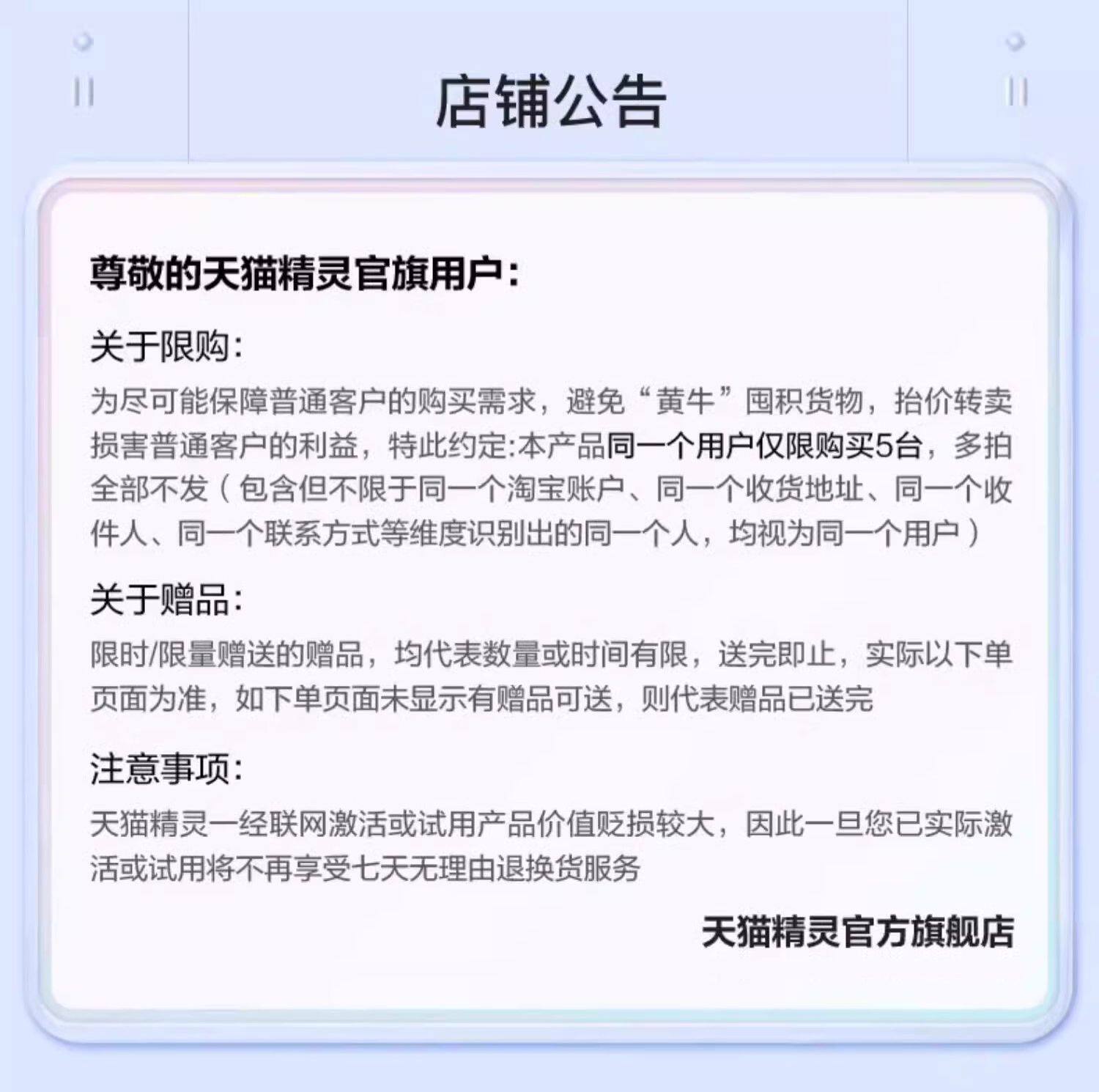 店铺公告

尊敬的天猫精灵官旗用户：

关于限购：

为尽可能保障普通客户的购买需求，避免“黄牛”囤积货物，抬价转卖损害普通客户的利益，特此约定:本产品同一个用户仅限购买5台，多拍全部不发（包含但不限于同一个淘宝账户、同一个收货地址、同一个收件人、同一个联系方式等维度识别出的同一个人，均视为同一个用户）

关于赠品：

限时/限量赠送的赠品，均代表数量或时间有限，送完即止，实际以下单页面为准，如下单页面未显示有赠品可送，则代表赠品已送完

注意事项：

天猫精灵一经联网激活或试用产品价值贬损较大，因此一旦您已实际激活或试用将不再享受七天无理由退换货服务

天猫精灵官方旗舰店